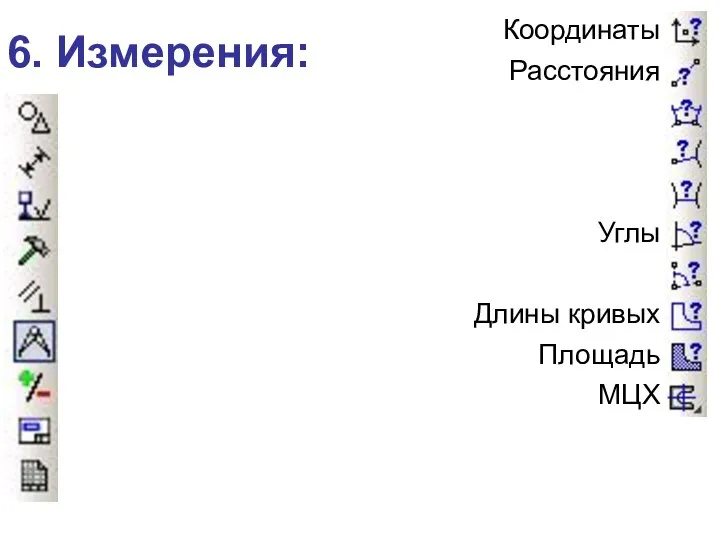 6. Измерения:

Координаты
Расстояния
Углы
Длины кривых
Площадь
МЦХ